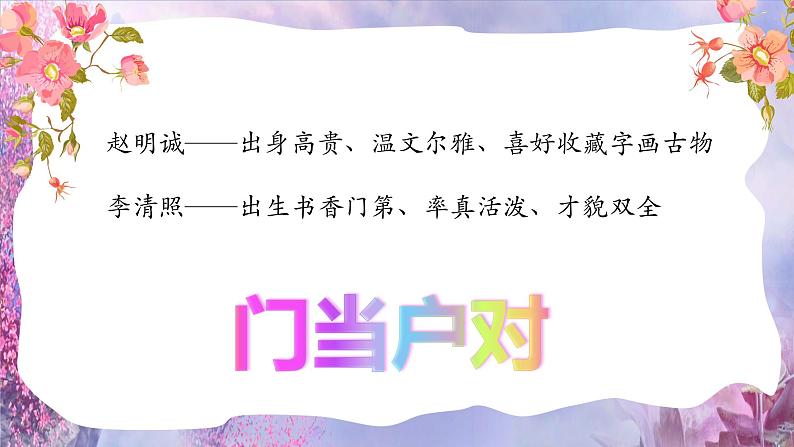 赵明诚——出身高贵、温文尔雅、喜好收藏字画古物

李清照——出生书香门第、率真活泼、才貌双全

门当户对